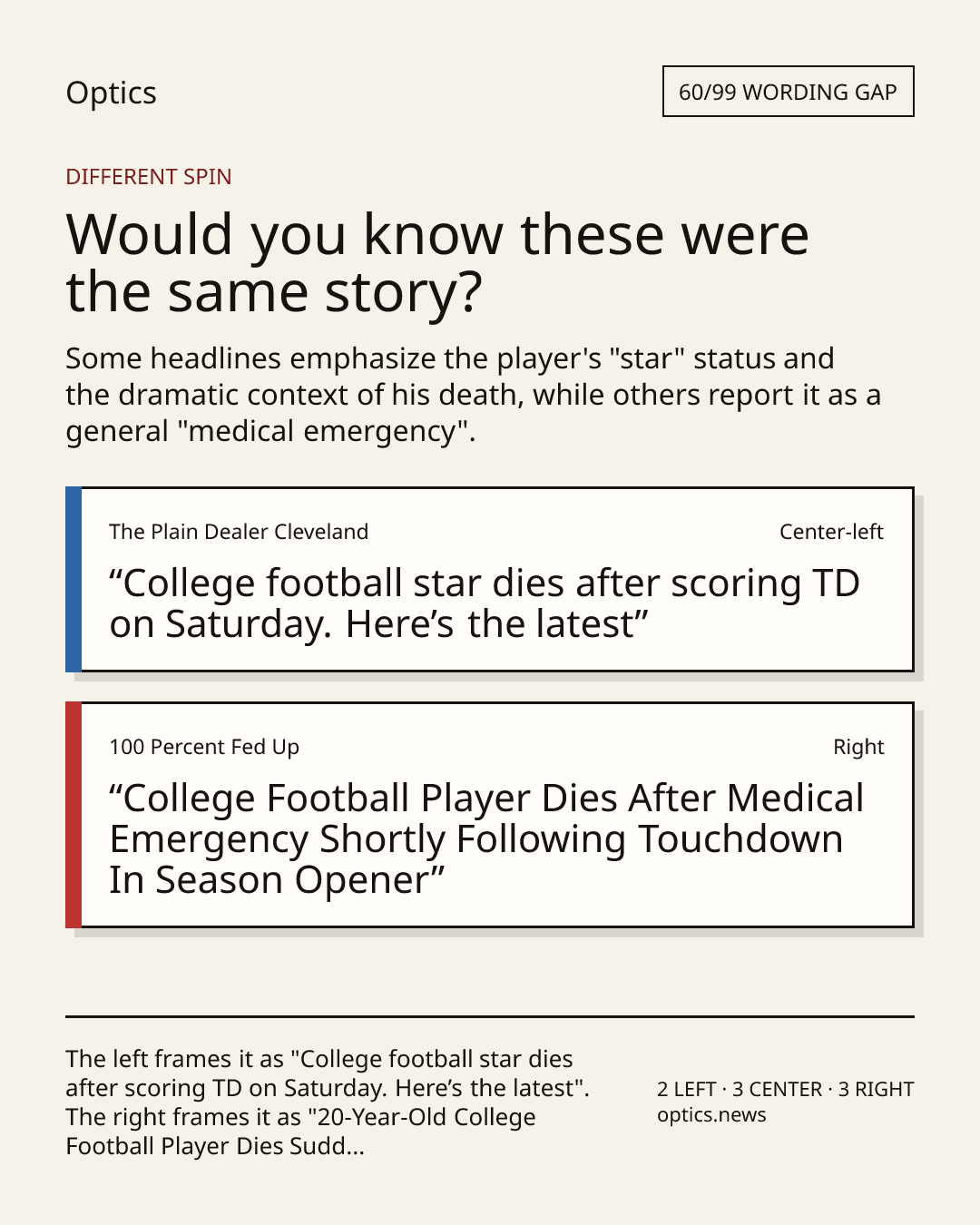 Optics

60/99 WORDING GAP

DIFFERENT SPIN

Would you know these were the same story?

Some headlines emphasize the player's "star" status and the dramatic context of his death, while others report it as a general "medical emergency".

The Plain Dealer Cleveland

Center-left

"College football star dies after scoring TD on Saturday. Here's the latest"

100 Percent Fed Up

Right

"College Football Player Dies After Medical Emergency Shortly Following Touchdown In Season Opener"

The left frames it as "College football star dies after scoring TD on Saturday. Here's the latest". The right frames it as "20-Year-Old College Football Player Dies Sudd...

2 LEFT · 3 CENTER · 3 RIGHT
optics.news